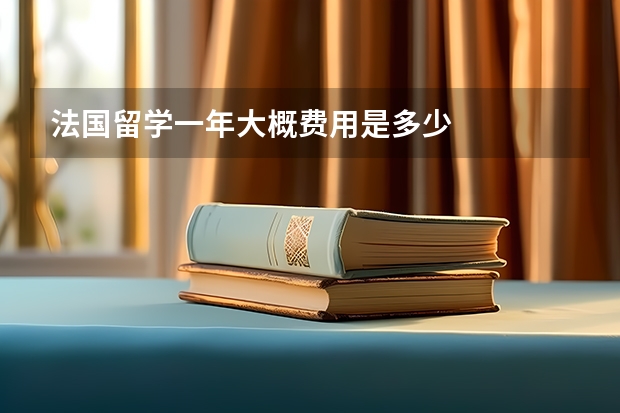 法国留学一年大概费用是多少